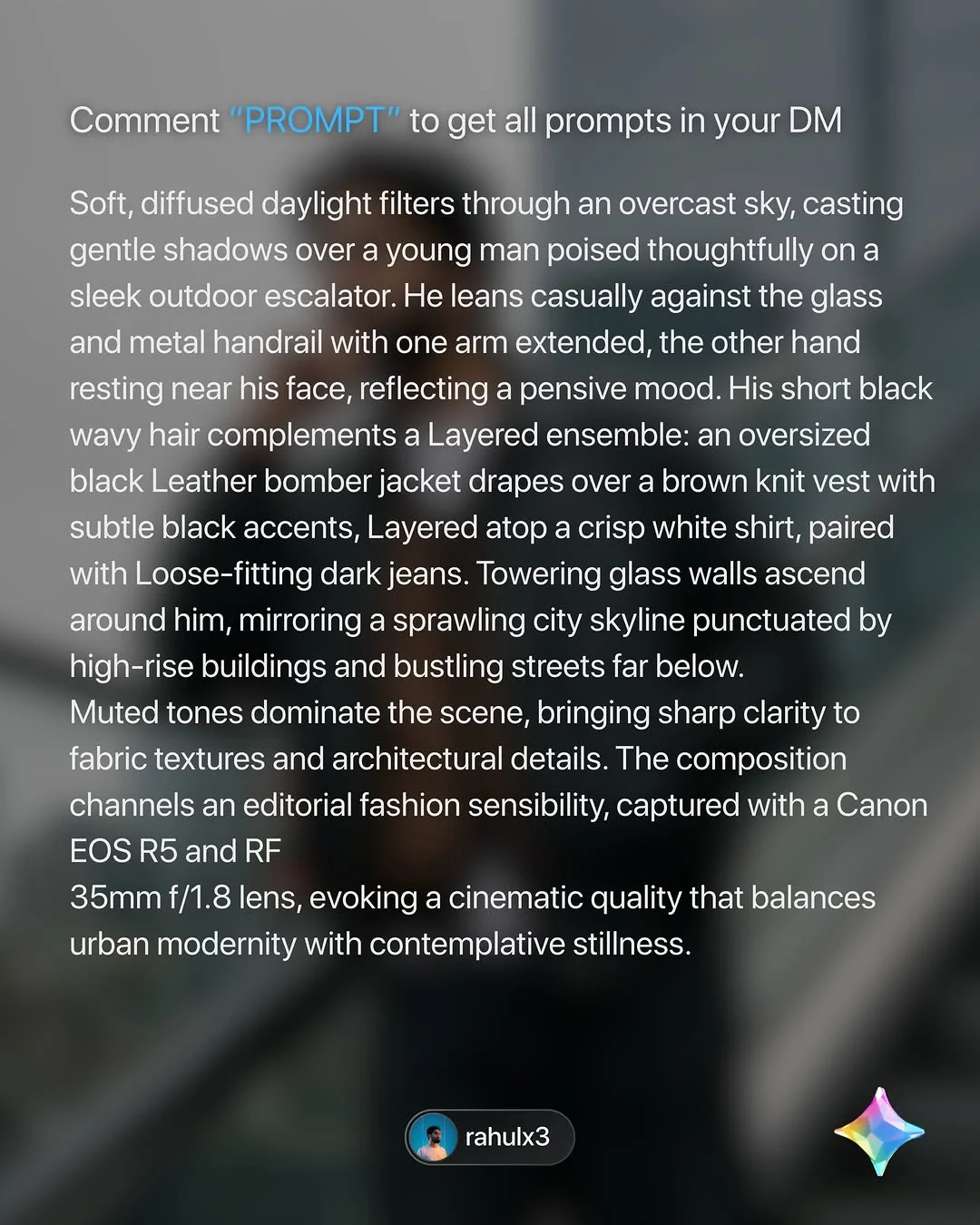 Comment "PROMPT" to get all prompts in your DM

Soft, diffused daylight filters through an overcast sky, casting gentle shadows over a young man poised thoughtfully on a sleek outdoor escalator. He leans casually against the glass and metal handrail with one arm extended, the other hand resting near his face, reflecting a pensive mood. His short black wavy hair complements a Layered ensemble: an oversized black Leather bomber jacket drapes over a brown knit vest with subtle black accents, Layered atop a crisp white shirt, paired with Loose-fitting dark jeans. Towering glass walls ascend around him, mirroring a sprawling city skyline punctuated by high-rise buildings and bustling streets far below.
Muted tones dominate the scene, bringing sharp clarity to fabric textures and architectural details. The composition channels an editorial fashion sensibility, captured with a Canon EOS R5 and RF
35mm f/1.8 lens, evoking a cinematic quality that balances urban modernity with contemplative stillness.

rahulx3